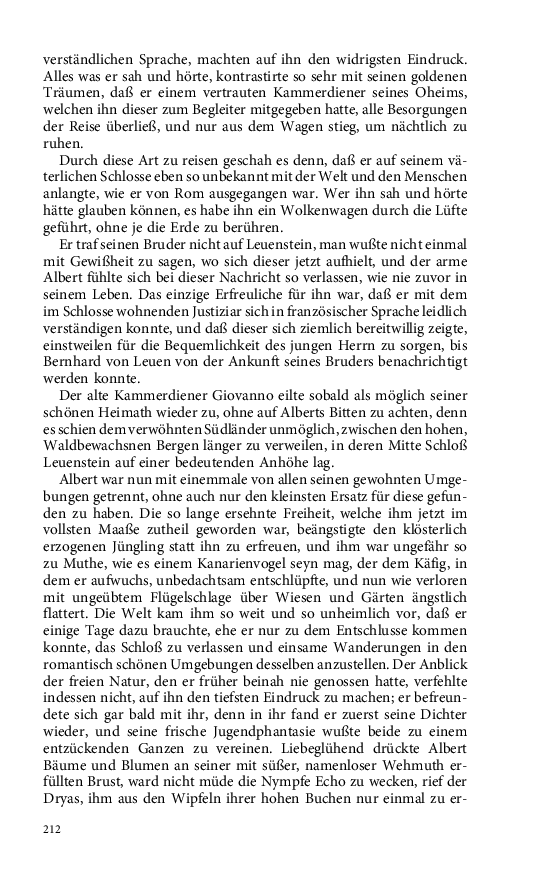 verständlichen Sprache, machten auf ihn den widrigsten Eindruck. Alles was er sah und hörte, kontrastirte so sehr mit seinen goldenen Träumen, daß er einem vertrauten Kammerdiener seines Oheims, welchen ihn dieser zum Begleiter mitgegeben hatte, alle Besorgungen der Reise überließ, und nur aus dem Wagen stieg, um nächtlich zu ruhen.

Durch diese Art zu reisen geschah es denn, daß er auf seinem väterlichen Schlosse eben so unbekannt mit der Welt und den Menschen anlangte, wie er von Rom ausgegangen war. Wer ihn sah und hörte hätte glauben können, es habe ihn ein Wolkenwagen durch die Lüfte geführt, ohne je die Erde zu berühren.

Er traf seinen Bruder nicht auf Leuenstein, man wußte nicht einmal mit Gewißheit zu sagen, wo sich dieser jetzt aufhielt, und der arme Albert fühlte sich bei dieser Nachricht so verlassen, wie nie zuvor in seinem Leben. Das einzige Erfreuliche für ihn war, daß er mit dem im Schlosse wohnenden Justiziar sich in französischer Sprache leidlich verständigen konnte, und daß dieser sich ziemlich bereitwillig zeigte, einstweilen für die Bequemlichkeit des jungen Herrn zu sorgen, bis Bernhard von Leuen von der Ankunft seines Bruders benachrichtigt werden konnte.

Der alte Kammerdiener Giovanno eilte sobald als möglich seiner schönen Heimath wieder zu, ohne auf Alberts Bitten zu achten, denn es schien dem verwöhnten Südländer unmöglich, zwischen den hohen, Waldbewachsnen Bergen länger zu verweilen, in deren Mitte Schloß Leuenstein auf einer bedeutenden Anhöhe lag.

Albert war nun mit einemmale von allen seinen gewohnten Umgebungen getrennt, ohne auch nur den kleinsten Ersatz für diese gefunden zu haben. Die so lange ersehnte Freiheit, welche ihm jetzt im vollsten Maaße zutheil geworden war, beängstigte den klösterlich erzogenen Jüngling statt ihn zu erfreuen, und ihm war ungefähr so zu Muthe, wie es einem Kanarienvogel seyn mag, der dem Käfig, in dem er aufwuchs, unbedachtsam entschlüpfte, und nun wie verloren mit ungeübtem Flügelschlage über Wiesen und Gärten ängstlich flattert. Die Welt kam ihm so weit und so unheimlich vor, daß er einige Tage dazu brauchte, ehe er nur zu dem Entschlusse kommen konnte, das Schloß zu verlassen und einsame Wanderungen in den romantisch schönen Umgebungen desselben anzustellen. Der Anblick der freien Natur, den er früher beinah nie genossen hatte, verfehlte indessen nicht, auf ihn den tiefsten Eindruck zu machen; er befreundete sich gar bald mit ihr, denn in ihr fand er zuerst seine Dichter wieder, und seine frische Jugendphantasie wußte beide zu einem entzückenden Ganzen zu vereinen. Liebeglühend drückte Albert Bäume und Blumen an seiner mit süßer, namenloser Wehmuth erfüllten Brust, ward nicht müde die Nympfe Echo zu wecken, rief der Dryas, ihm aus den Wipfeln ihrer hohen Buchen nur einmal zu er-

212